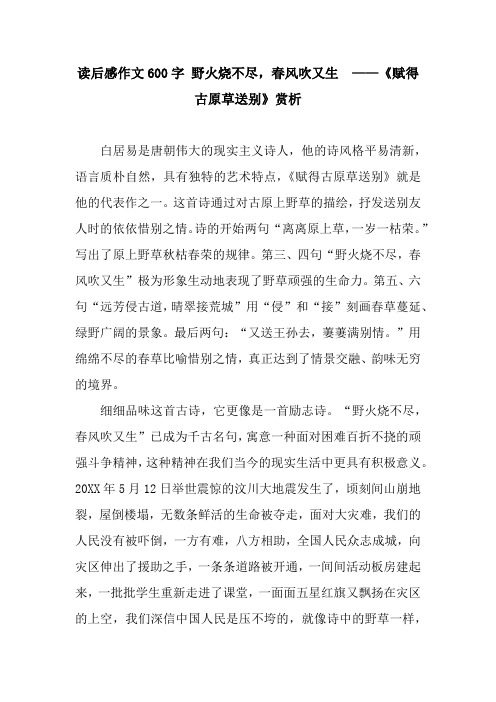 读后感作文600字 野火烧不尽，春风吹又生 ——《赋得古原草送别》赏析

白居易是唐朝伟大的现实主义诗人，他的诗风格平易清新，语言质朴自然，具有独特的艺术特点，《赋得古原草送别》就是他的代表作之一。这首诗通过对古原上野草的描绘，抒发送别友人时的依依惜别之情。诗的开始两句“离离原上草，一岁一枯荣。”写出了原上野草秋枯春荣的规律。第三、四句“野火烧不尽，春风吹又生”极为形象生动地表现了野草顽强的生命力。第五、六句“远芳侵古道，晴翠接荒城”用“侵”和“接”刻画春草蔓延、绿野广阔的景象。最后两句：“又送王孙去，萋萋满别情。”用绵绵不尽的春草比喻惜别之情，真正达到了情景交融、韵味无穷的境界。

细细品味这首古诗，它更像是一首励志诗。“野火烧不尽，春风吹又生”已成为千古名句，寓意一种面对困难百折不挠的顽强斗争精神，这种精神在我们当今的现实生活中更具有积极意义。20XX年5月12日举世震惊的汶川大地震发生了，顷刻间山崩地裂，屋倒楼塌，无数条鲜活的生命被夺走，面对大灾难，我们的人民没有被吓倒，一方有难，八方相助，全国人民众志成城，向灾区伸出了援助之手，一条条道路被开通，一间间活动板房建起来，一批批学生重新走进了课堂，一面面五星红旗又飘扬在灾区的上空，我们深信中国人民是压不垮的，就像诗中的野草一样，